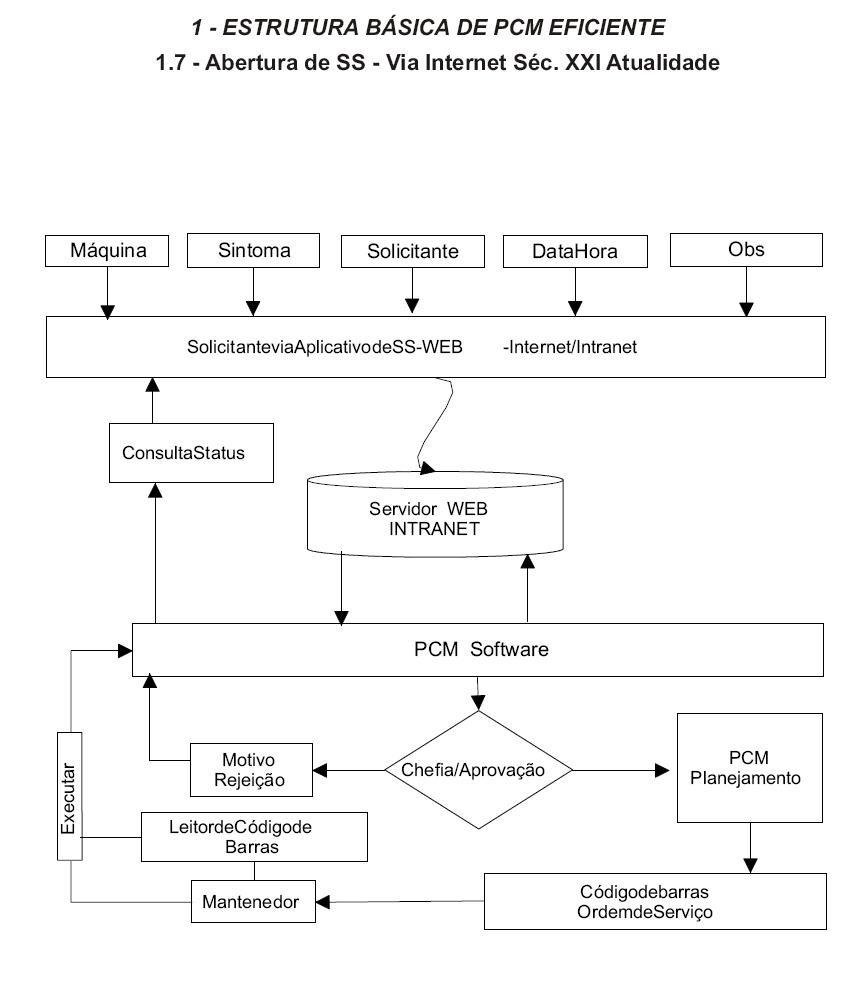 1 - ESTRUTURA BÁSICA DE PCM EFICIENTE
1.7 - Abertura de SS - Via Internet Séc. XXI Atualidade

Máquina
Sintoma
Solicitante
DataHora
Obs

SolicitanteviaAplicativodeSS-WEB -Internet/Intranet

ConsultaStatus

Servidor WEB INTRANET

PCM Software

Executar

Motivo Rejeição

Chefia/Aprovação

PCM Planejamento

LeitordeCódigode Barras

Mantenedor

Códigodebarras OrdemdeServiço